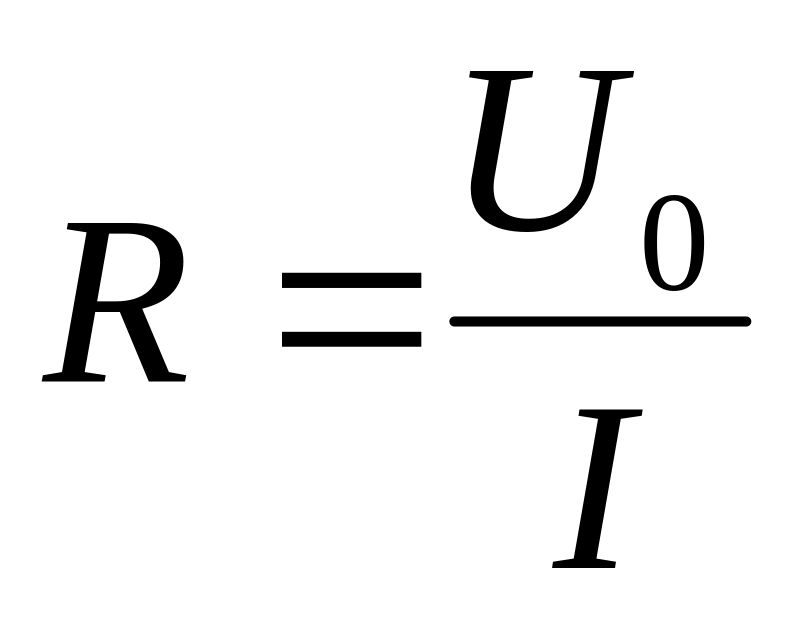 $R = \frac{U_0}{I}$